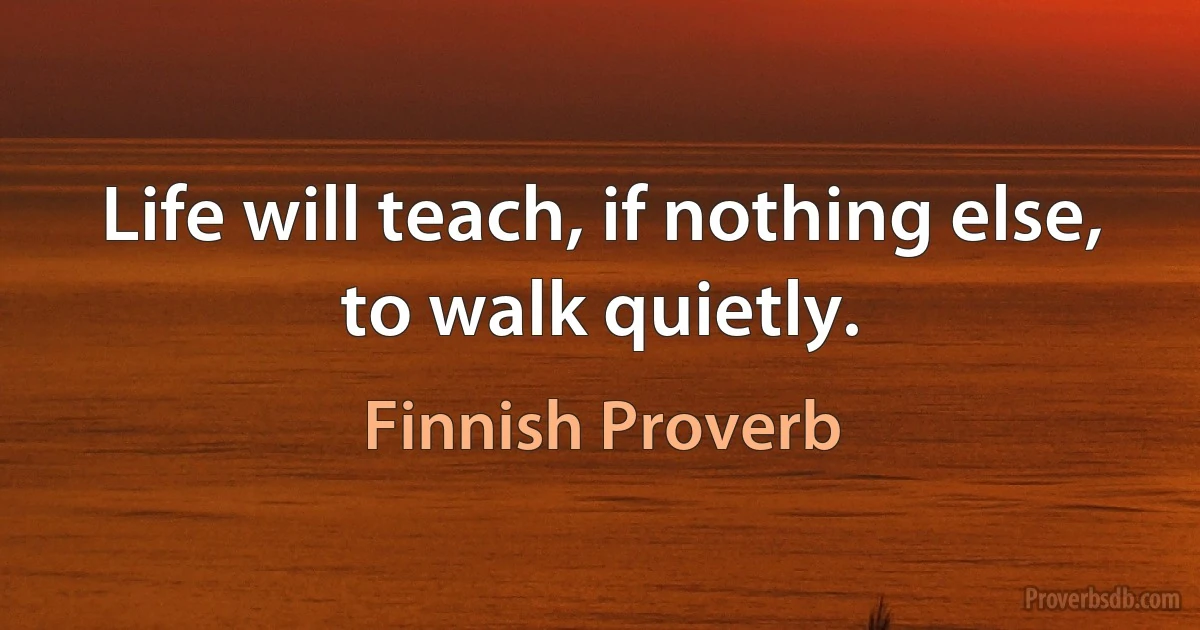 Life will teach, if nothing else, to walk quietly.

Finnish Proverb

Proverbsdb.com